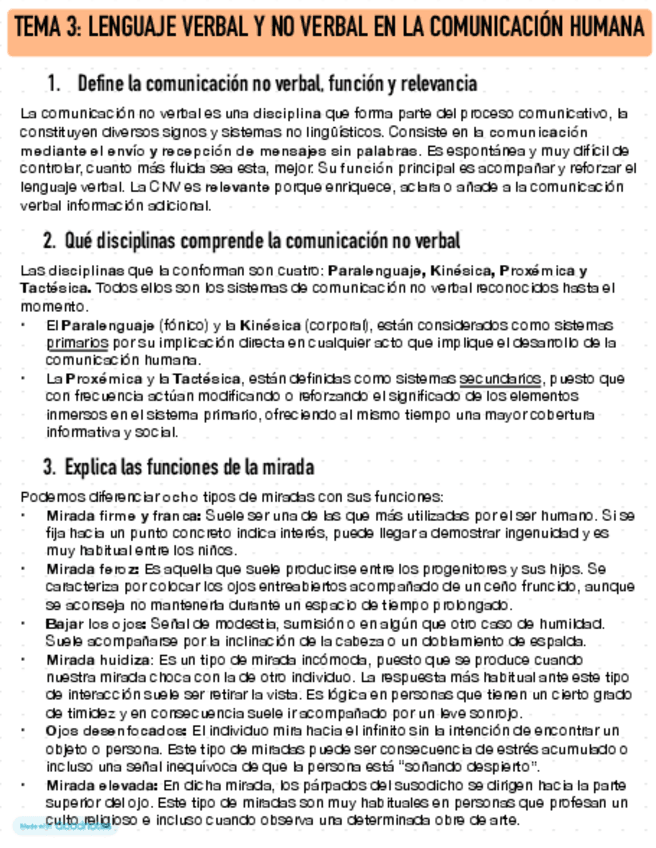 TEMA 3: LENGUAJE VERBAL Y NO VERBAL EN LA COMUNICACIÓN HUMANA

1. Define la comunicación no verbal, función y relevancia

La comunicación no verbal es una disciplina que forma parte del proceso comunicativo, la constituyen diversos signos y sistemas no lingüísticos. Consiste en la comunicación mediante el envío y recepción de mensajes sin palabras. Es espontánea y muy difícil de controlar, cuanto más fluida sea esta, mejor. Su función principal es acompañar y reforzar el lenguaje verbal. La CNV es relevante porque enriquece, aclara o añade a la comunicación verbal información adicional.

2. Qué disciplinas comprende la comunicación no verbal

Las disciplinas que la conforman son cuatro: Paralenguaje, Kinésica, Proxémica y Tactésica. Todos ellos son los sistemas de comunicación no verbal reconocidos hasta el momento.
• El Paralenguaje (fónico) y la Kinésica (corporal), están considerados como sistemas primarios por su implicación directa en cualquier acto que implique el desarrollo de la comunicación humana.
• La Proxémica y la Tactésica, están definidas como sistemas secundarios, puesto que con frecuencia actúan modificando o reforzando el significado de los elementos inmersos en el sistema primario, ofreciendo al mismo tiempo una mayor cobertura informativa y social.

3. Explica las funciones de la mirada

Podemos diferenciar ocho tipos de miradas con sus funciones:
• Mirada firme y franca: Suele ser una de las que más utilizadas por el ser humano. Si se fija hacia un punto concreto indica interés, puede llegar a demostrar ingenuidad y es muy habitual entre los niños.
• Mirada feroz: Es aquella que suele producirse entre los progenitores y sus hijos. Se caracteriza por colocar los ojos entreabiertos acompañado de un ceño fruncido, aunque se aconseja no mantenerla durante un espacio de tiempo prolongado.
• Bajar los ojos: Señal de modestia, sumisión o en algún que otro caso de humildad. Suele acompañarse por la inclinación de la cabeza o un doblamiento de espalda.
• Mirada huidiza: Es un tipo de mirada incómoda, puesto que se produce cuando nuestra mirada choca con la de otro individuo. La respuesta más habitual ante este tipo de interacción suele ser retirar la vista. Es lógica en personas que tienen un cierto grado de timidez y en consecuencia suele ir acompañado por un leve sonrojo.
• Ojos desenfocados: El individuo mira hacia el infinito sin la intención de encontrar un objeto o persona. Este tipo de miradas puede ser consecuencia de estrés acumulado o incluso una señal inequívoca de que la persona está "soñando despierto".
• Mirada elevada: En dicha mirada, los párpados del susodicho se dirigen hacia la parte superior del ojo. Este tipo de miradas son muy habituales en personas que profesan un culto religioso e incluso cuando observa una determinada obra de arte.

Made with Goodnotes